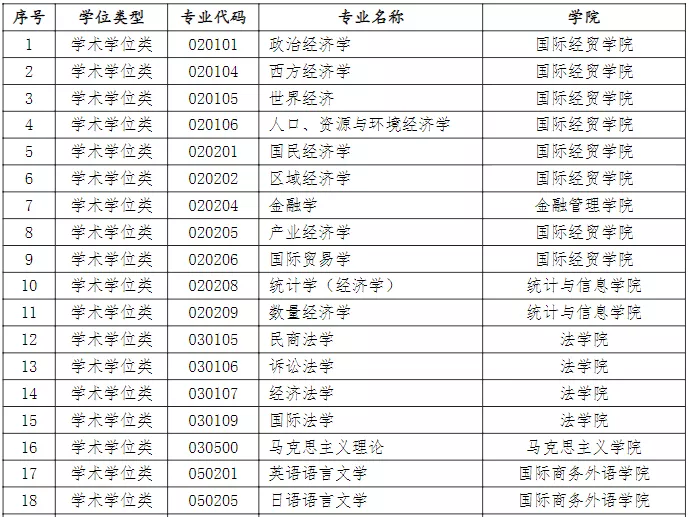 | 序号 | 学位类型 | 专业代码 | 专业名称 | 学院 |
|---|---|---|---|---|
| 1 | 学术学位类 | 020101 | 政治经济学 | 国际经贸学院 |
| 2 | 学术学位类 | 020104 | 西方经济学 | 国际经贸学院 |
| 3 | 学术学位类 | 020105 | 世界经济 | 国际经贸学院 |
| 4 | 学术学位类 | 020106 | 人口、资源与环境经济学 | 国际经贸学院 |
| 5 | 学术学位类 | 020201 | 国民经济学 | 国际经贸学院 |
| 6 | 学术学位类 | 020202 | 区域经济学 | 国际经贸学院 |
| 7 | 学术学位类 | 020204 | 金融学 | 金融管理学院 |
| 8 | 学术学位类 | 020205 | 产业经济学 | 国际经贸学院 |
| 9 | 学术学位类 | 020206 | 国际贸易学 | 国际经贸学院 |
| 10 | 学术学位类 | 020208 | 统计学（经济学） | 统计与信息学院 |
| 11 | 学术学位类 | 020209 | 数量经济学 | 统计与信息学院 |
| 12 | 学术学位类 | 030105 | 民商法学 | 法学院 |
| 13 | 学术学位类 | 030106 | 诉讼法学 | 法学院 |
| 14 | 学术学位类 | 030107 | 经济法学 | 法学院 |
| 15 | 学术学位类 | 030109 | 国际法学 | 法学院 |
| 16 | 学术学位类 | 030500 | 马克思主义理论 | 马克思主义学院 |
| 17 | 学术学位类 | 050201 | 英语语言文学 | 国际商务外语学院 |
| 18 | 学术学位类 | 050205 | 日语语言文学 | 国际商务外语学院 |